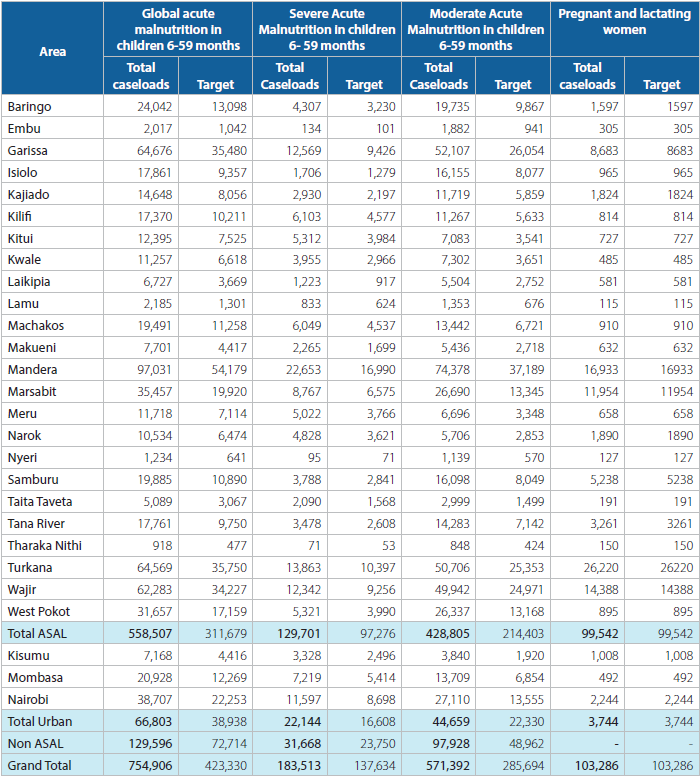 | Area | Global acute malnutrition in children 6-59 months Total caseloads | Global acute malnutrition in children 6-59 months Target | Severe Acute Malnutrition in children 6- 59 months Total Caseloads | Severe Acute Malnutrition in children 6- 59 months Target | Moderate Acute Malnutrition in children 6-59 months Total Caseloads | Moderate Acute Malnutrition in children 6-59 months Target | Pregnant and lactating women Total caseloads | Pregnant and lactating women Target |
|---|---|---|---|---|---|---|---|---|
| Baringo | 24,042 | 13,098 | 4,307 | 3,230 | 19,735 | 9,867 | 1,597 | 1597 |
| Embu | 2,017 | 1,042 | 134 | 101 | 1,882 | 941 | 305 | 305 |
| Garissa | 64,676 | 35,480 | 12,569 | 9,426 | 52,107 | 26,054 | 8,683 | 8683 |
| Isiolo | 17,861 | 9,357 | 1,706 | 1,279 | 16,155 | 8,077 | 965 | 965 |
| Kajiado | 14,648 | 8,056 | 2,930 | 2,197 | 11,719 | 5,859 | 1,824 | 1824 |
| Kilifi | 17,370 | 10,211 | 6,103 | 4,577 | 11,267 | 5,633 | 814 | 814 |
| Kitui | 12,395 | 7,525 | 5,312 | 3,984 | 7,083 | 3,541 | 727 | 727 |
| Kwale | 11,257 | 6,618 | 3,955 | 2,966 | 7,302 | 3,651 | 485 | 485 |
| Laikipia | 6,727 | 3,669 | 1,223 | 917 | 5,504 | 2,752 | 581 | 581 |
| Lamu | 2,185 | 1,301 | 833 | 624 | 1,353 | 676 | 115 | 115 |
| Machakos | 19,491 | 11,258 | 6,049 | 4,537 | 13,442 | 6,721 | 910 | 910 |
| Makueni | 7,701 | 4,417 | 2,265 | 1,699 | 5,436 | 2,718 | 632 | 632 |
| Mandera | 97,031 | 54,179 | 22,653 | 16,990 | 74,378 | 37,189 | 16,933 | 16933 |
| Marsabit | 35,457 | 19,920 | 8,767 | 6,575 | 26,690 | 13,345 | 11,954 | 11954 |
| Meru | 11,718 | 7,114 | 5,022 | 3,766 | 6,696 | 3,348 | 658 | 658 |
| Narok | 10,534 | 6,474 | 4,828 | 3,621 | 5,706 | 2,853 | 1,890 | 1890 |
| Nyeri | 1,234 | 641 | 95 | 71 | 1,139 | 570 | 127 | 127 |
| Samburu | 19,885 | 10,890 | 3,788 | 2,841 | 16,098 | 8,049 | 5,238 | 5238 |
| Taita Taveta | 5,089 | 3,067 | 2,090 | 1,568 | 2,999 | 1,499 | 191 | 191 |
| Tana River | 17,761 | 9,750 | 3,478 | 2,608 | 14,283 | 7,142 | 3,261 | 3261 |
| Tharaka Nithi | 918 | 477 | 71 | 53 | 848 | 424 | 150 | 150 |
| Turkana | 64,569 | 35,750 | 13,863 | 10,397 | 50,706 | 25,353 | 26,220 | 26220 |
| Wajir | 62,283 | 34,227 | 12,342 | 9,256 | 49,942 | 24,971 | 14,388 | 14388 |
| West Pokot | 31,657 | 17,159 | 5,321 | 3,990 | 26,337 | 13,168 | 895 | 895 |
| Total ASAL | 558,507 | 311,679 | 129,701 | 97,276 | 428,805 | 214,403 | 99,542 | 99,542 |
| Kisumu | 7,168 | 4,416 | 3,328 | 2,496 | 3,840 | 1,920 | 1,008 | 1,008 |
| Mombasa | 20,928 | 12,269 | 7,219 | 5,414 | 13,709 | 6,854 | 492 | 492 |
| Nairobi | 38,707 | 22,253 | 11,597 | 8,698 | 27,110 | 13,555 | 2,244 | 2,244 |
| Total Urban | 66,803 | 38,938 | 22,144 | 16,608 | 44,659 | 22,330 | 3,744 | 3,744 |
| Non ASAL | 129,596 | 72,714 | 31,668 | 23,750 | 97,928 | 48,962 | - | - |
| Grand Total | 754,906 | 423,330 | 183,513 | 137,634 | 571,392 | 285,694 | 103,286 | 103,286 |